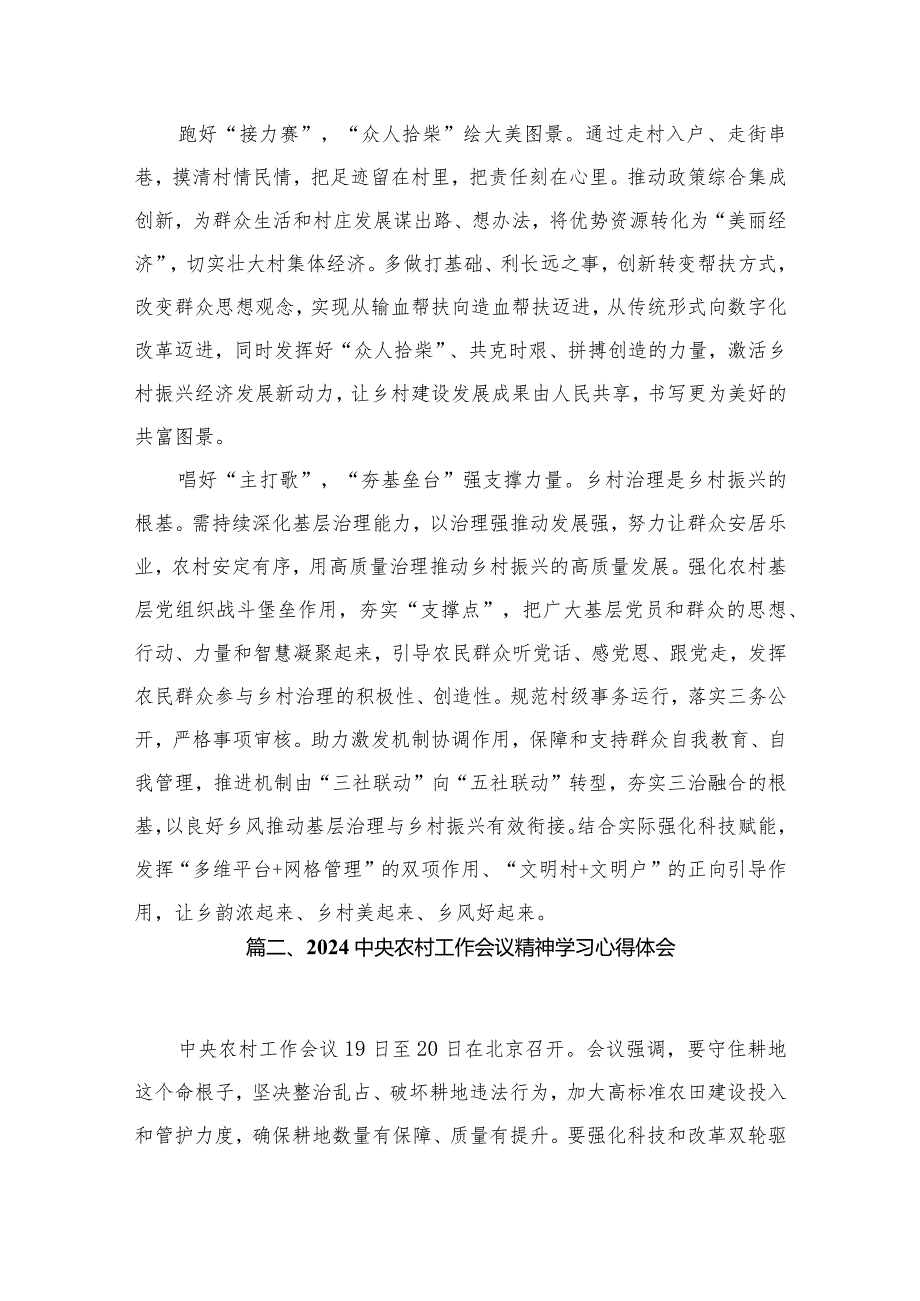 跑好“接力赛”，“众人拾柴”绘大美图景。通过走村入户、走街串巷，摸清村情民情，把足迹留在村里，把责任刻在心里。推动政策综合集成创新，为群众生活和村庄发展谋出路、想办法，将优势资源转化为“美丽经济”，切实壮大村集体经济。多做打基础、利长远之事，创新转变帮扶方式，改变群众思想观念，实现从输血帮扶向造血帮扶迈进，从传统形式向数字化改革迈进，同时发挥好“众人拾柴”、共克时艰、拼搏创造的力量，激活乡村振兴经济发展新动力，让乡村建设发展成果由人民共享，书写更为美好的共富图景。

唱好“主打歌”，“夯基垒台”强支撑力量。乡村治理是乡村振兴的根基。需持续深化基层治理能力，以治理强推动发展强，努力让群众安居乐业，农村安定有序，用高质量治理推动乡村振兴的高质量发展。强化农村基层党组织战斗堡垒作用，夯实“支撑点”，把广大基层党员和群众的思想、行动、力量和智慧凝聚起来，引导农民群众听党话、感党恩、跟党走，发挥农民群众参与乡村治理的积极性、创造性。规范村级事务运行，落实三务公开，严格事项审核。助力激发机制协调作用，保障和支持群众自我教育、自我管理，推进机制由“三社联动”向“五社联动”转型，夯实三治融合的根基，以良好乡风推动基层治理与乡村振兴有效衔接。结合实际强化科技赋能，发挥“多维平台+网格管理”的双项作用、“文明村+文明户”的正向引导作用，让乡韵浓起来、乡村美起来、乡风好起来。

篇二、2024中央农村工作会议精神学习心得体会

中央农村工作会议19日至20日在北京召开。会议强调，要守住耕地这个命根子，坚决整治乱占、破坏耕地违法行为，加大高标准农田建设投入和管护力度，确保耕地数量有保障、质量有提升。要强化科技和改革双轮驱